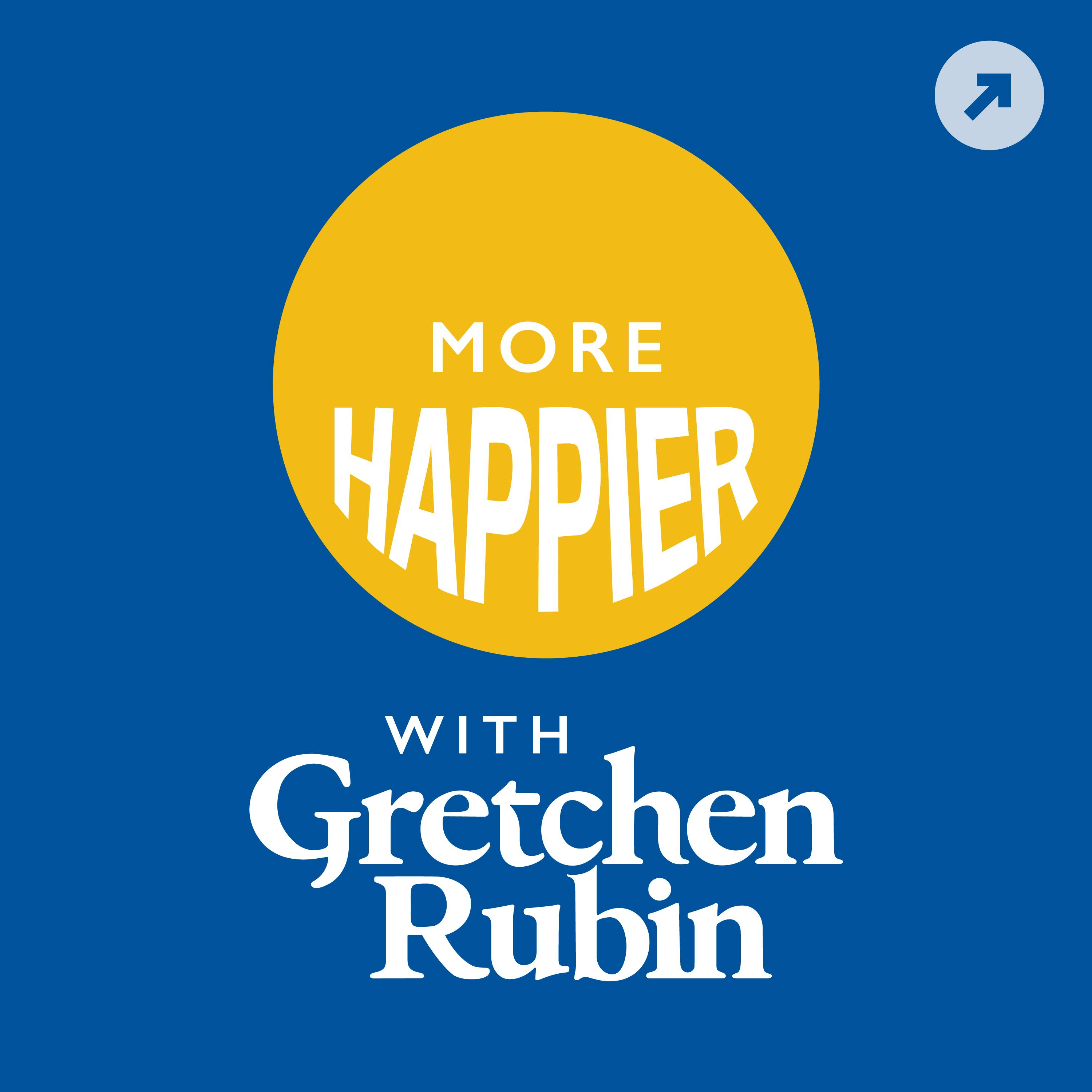 MORE
HAPPIER
WITH
Gretchen
Rubin